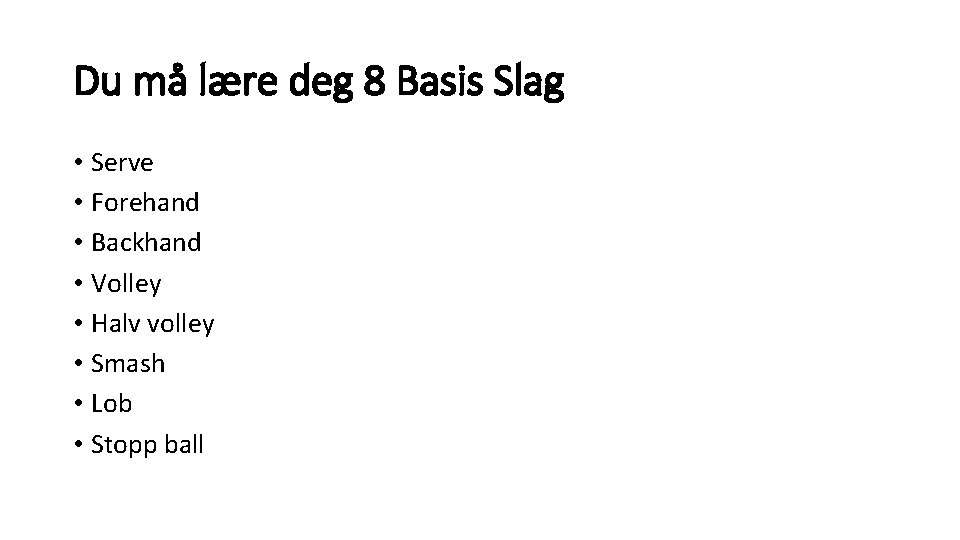 Du må lære deg 8 Basis Slag

• Serve
• Forehand
• Backhand
• Volley
• Halv volley
• Smash
• Lob
• Stopp ball